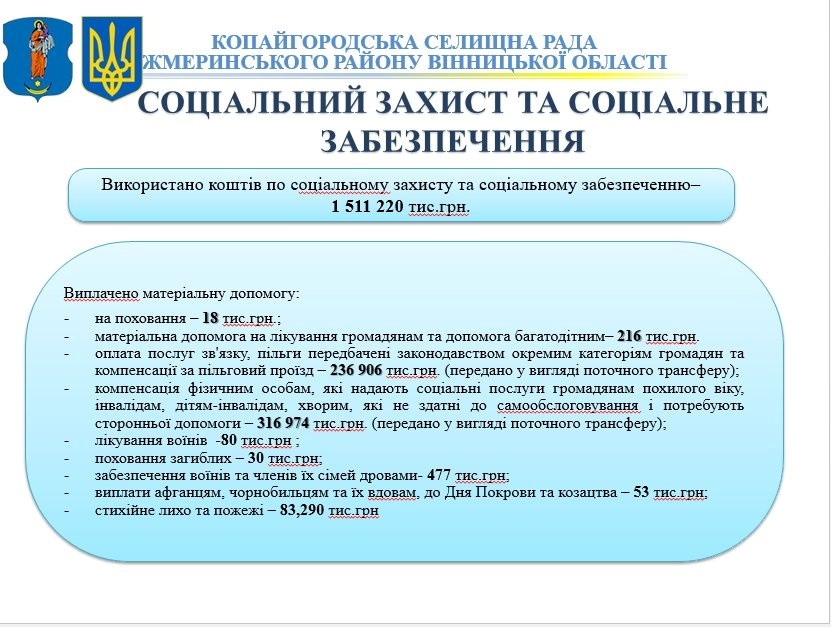 КОПАЙГОРОДСЬКА СЕЛИЩНА РАДА
ЖМЕРИНСЬКОГО РАЙОНУ ВІННИЦЬКОЇ ОБЛАСТІ

СОЦІАЛЬНИЙ ЗАХИСТ ТА СОЦІАЛЬНЕ ЗАБЕЗПЕЧЕННЯ

Використано коштів по соціальному захисту та соціальному забезпеченню– 1 511 220 тис.грн.

Виплачено матеріальну допомогу:
- на поховання – 18 тис.грн.;
- матеріальна допомога на лікування громадянам та допомога багатодітним– 216 тис.грн.
- оплата послуг зв'язку, пільги передбачені законодавством окремим категоріям громадян та компенсації за пільговий проїзд – 236 906 тис.грн. (передано у вигляді поточного трансферу);
- компенсація фізичним особам, які надають соціальні послуги громадянам похилого віку, інвалідам, дітям-інвалідам, хворим, які не здатні до самообслоговування і потребують сторонньої допомоги – 316 974 тис.грн. (передано у вигляді поточного трансферу);
- лікування воїнів -80 тис.грн ;
- поховання загиблих – 30 тис.грн;
- забезпечення воїнів та членів їх сімей дровами- 477 тис.грн;
- виплати афганцям, чорнобильцям та їх вдовам, до Дня Покрови та козацтва – 53 тис.грн;
- стихійне лихо та пожежі – 83,290 тис.грн